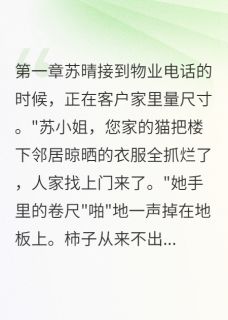 第一章苏晴接到物业电话的时候，正在客户家里量尺寸。"苏小姐，您家的猫把楼下邻居晾晒的衣服全抓烂了，人家找上门来了。"她手里的卷尺"啪"地一声掉在地板上。柿子从来不出...